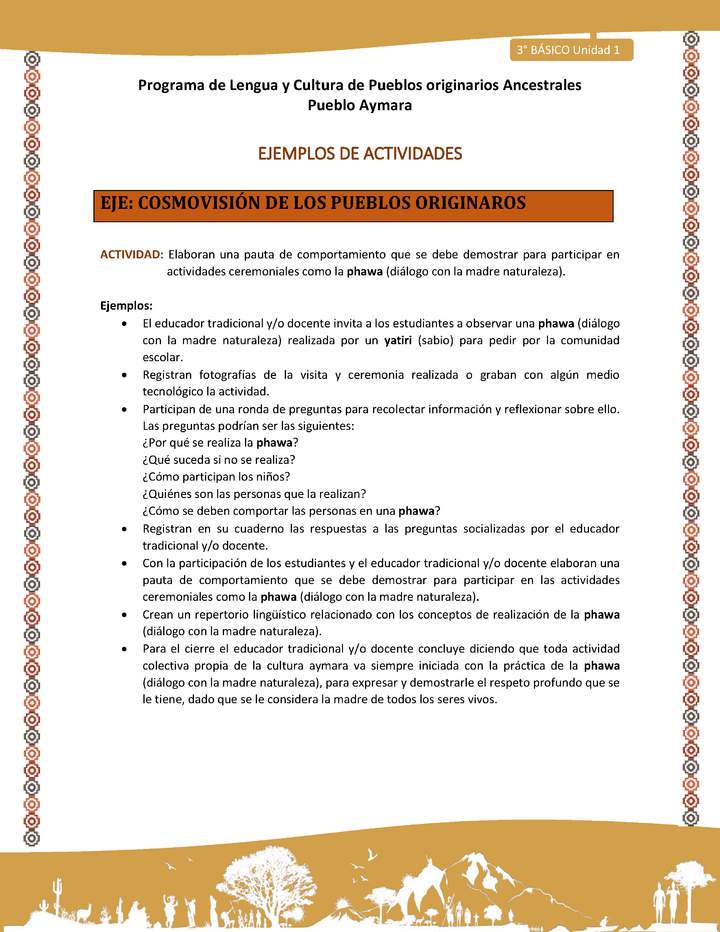 3° BÁSICO Unidad 1

Programa de Lengua y Cultura de Pueblos originarios Ancestrales
Pueblo Aymara

EJEMPLOS DE ACTIVIDADES

EJE: COSMOVISIÓN DE LOS PUEBLOS ORIGINAROS

ACTIVIDAD: Elaboran una pauta de comportamiento que se debe demostrar para participar en actividades ceremoniales como la phawa (diálogo con la madre naturaleza).

Ejemplos:
• El educador tradicional y/o docente invita a los estudiantes a observar una phawa (diálogo con la madre naturaleza) realizada por un yatiri (sabio) para pedir por la comunidad escolar.
• Registran fotografías de la visita y ceremonia realizada o graban con algún medio tecnológico la actividad.
• Participan de una ronda de preguntas para recolectar información y reflexionar sobre ello. Las preguntas podrían ser las siguientes:
¿Por qué se realiza la phawa?
¿Qué suceda si no se realiza?
¿Cómo participan los niños?
¿Quiénes son las personas que la realizan?
¿Cómo se deben comportar las personas en una phawa?
• Registran en su cuaderno las respuestas a las preguntas socializadas por el educador tradicional y/o docente.
• Con la participación de los estudiantes y el educador tradicional y/o docente elaboran una pauta de comportamiento que se debe demostrar para participar en las actividades ceremoniales como la phawa (diálogo con la madre naturaleza).
• Crean un repertorio lingüístico relacionado con los conceptos de realización de la phawa (diálogo con la madre naturaleza).
• Para el cierre el educador tradicional y/o docente concluye diciendo que toda actividad colectiva propia de la cultura aymara va siempre iniciada con la práctica de la phawa (diálogo con la madre naturaleza), para expresar y demostrarle el respeto profundo que se le tiene, dado que se le considera la madre de todos los seres vivos.